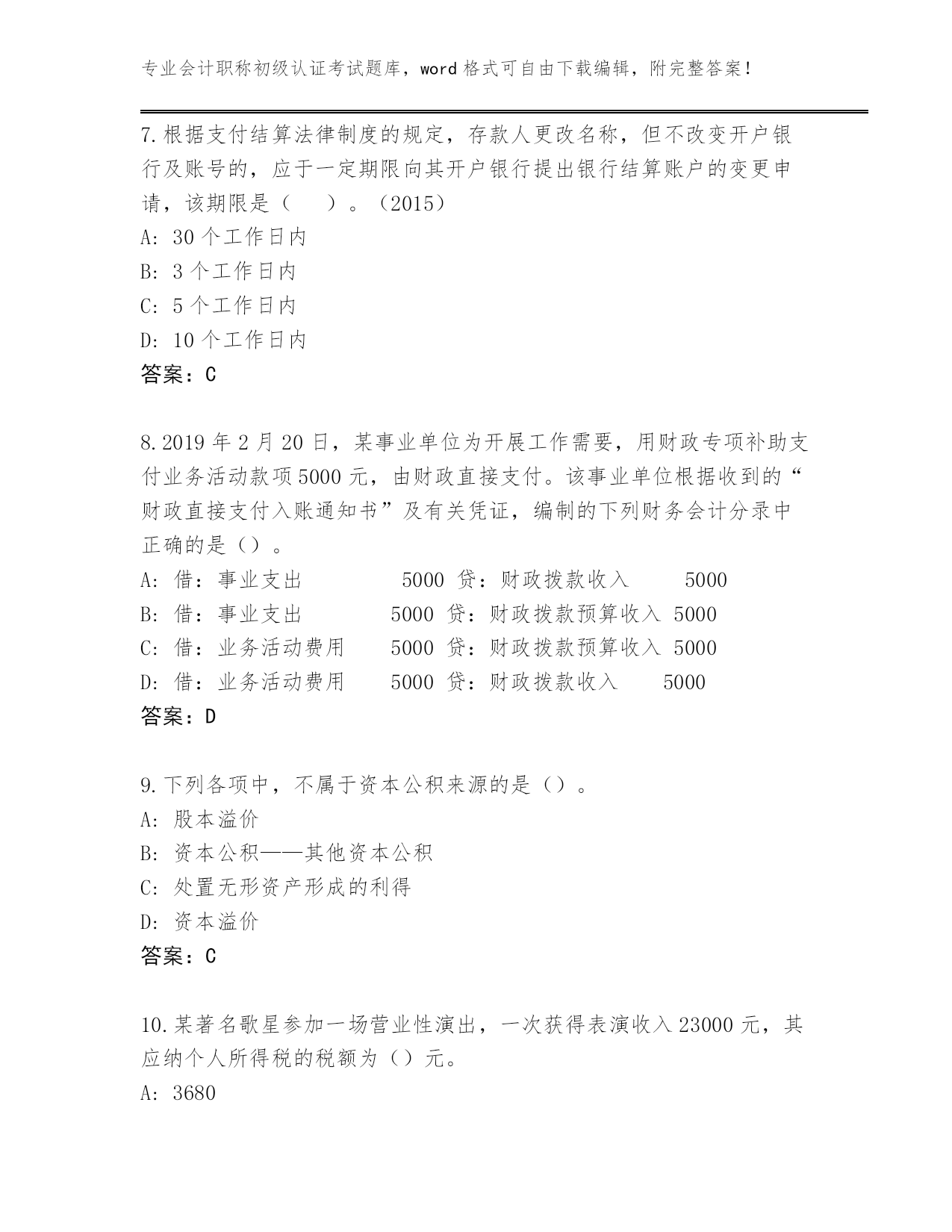 专业会计职称初级认证考试题库，word 格式可自由下载编辑，附完整答案！

7.根据支付结算法律制度的规定，存款人更改名称，但不改变开户银行及账号的，应于一定期限向其开户银行提出银行结算账户的变更申请，该期限是（　　）。（2015）
A: 30 个工作日内
B: 3 个工作日内
C: 5 个工作日内
D: 10 个工作日内
答案：C

8.2019 年 2 月 20 日，某事业单位为开展工作需要，用财政专项补助支付业务活动款项 5000 元，由财政直接支付。该事业单位根据收到的“财政直接支付入账通知书”及有关凭证，编制的下列财务会计分录中正确的是（）。
A: 借：事业支出　　　5000 贷：财政拨款收入　　5000
B: 借：事业支出　　　5000 贷：财政拨款预算收入 5000
C: 借：业务活动费用　5000 贷：财政拨款预算收入 5000
D: 借：业务活动费用　5000 贷：财政拨款收入　5000
答案：D

9.下列各项中，不属于资本公积来源的是（）。
A: 股本溢价
B: 资本公积——其他资本公积
C: 处置无形资产形成的利得
D: 资本溢价
答案：C

10.某著名歌星参加一场营业性演出，一次获得表演收入 23000 元，其应纳个人所得税的税额为（）元。
A: 3680